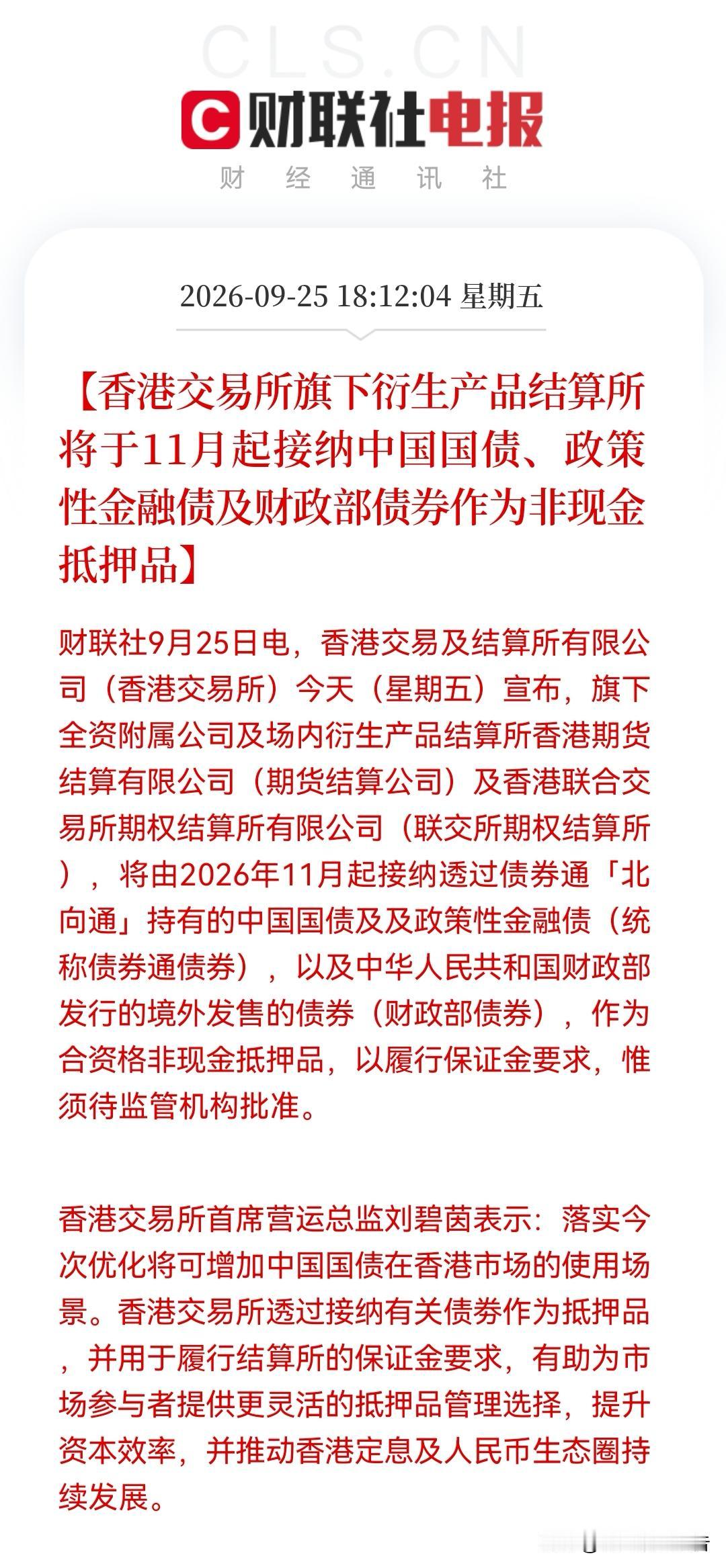 CLS.CN

C 财联社电报

财 经 通 讯 社

2026-09-25 18:12:04 星期五

【香港交易所旗下衍生产品结算所将于11月起接纳中国国债、政策性金融债及财政部债券作为非现金抵押品】

财联社9月25日电，香港交易及结算所有限公司（香港交易所）今天（星期五）宣布，旗下全资附属公司及场内衍生产品结算所香港期货结算有限公司（期货结算公司）及香港联合交易所期权结算所有限公司（联交所期权结算所），将由2026年11月起接纳透过债券通「北向通」持有的中国国债及及政策性金融债（统称债券通债券），以及中华人民共和国财政部发行的境外发售的债券（财政部债券），作为合资格非现金抵押品，以履行保证金要求，惟须待监管机构批准。

香港交易所首席营运总监刘碧茵表示：落实今次优化将可增加中国国债在香港市场的使用场景。香港交易所透过接纳有关债券作为抵押品，并用于履行结算所的保证金要求，有助为市场参与者提供更灵活的抵押品管理选择，提升资本效率，并推动香港定息及人民币生态圈持续发展。